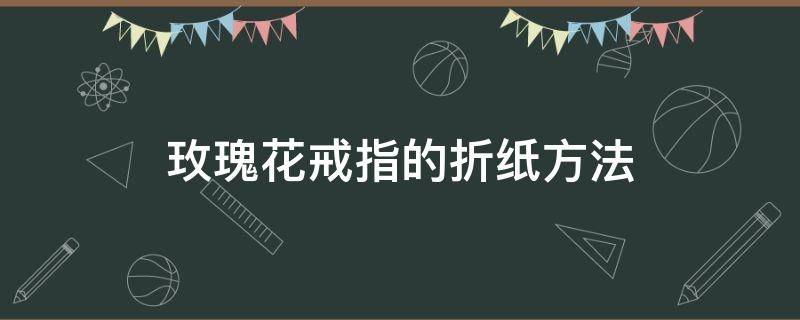 玫瑰花戒指的折纸方法